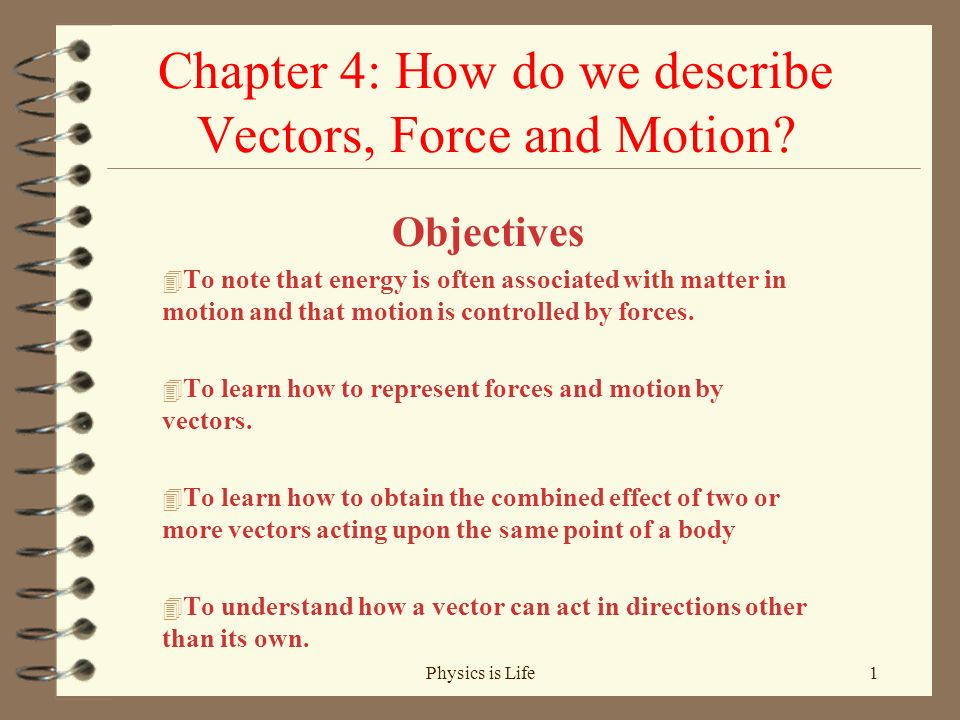 Chapter 4: How do we describe Vectors, Force and Motion?

Objectives

To note that energy is often associated with matter in motion and that motion is controlled by forces.

To learn how to represent forces and motion by vectors.

To learn how to obtain the combined effect of two or more vectors acting upon the same point of a body

To understand how a vector can act in directions other than its own.

Physics is Life

1